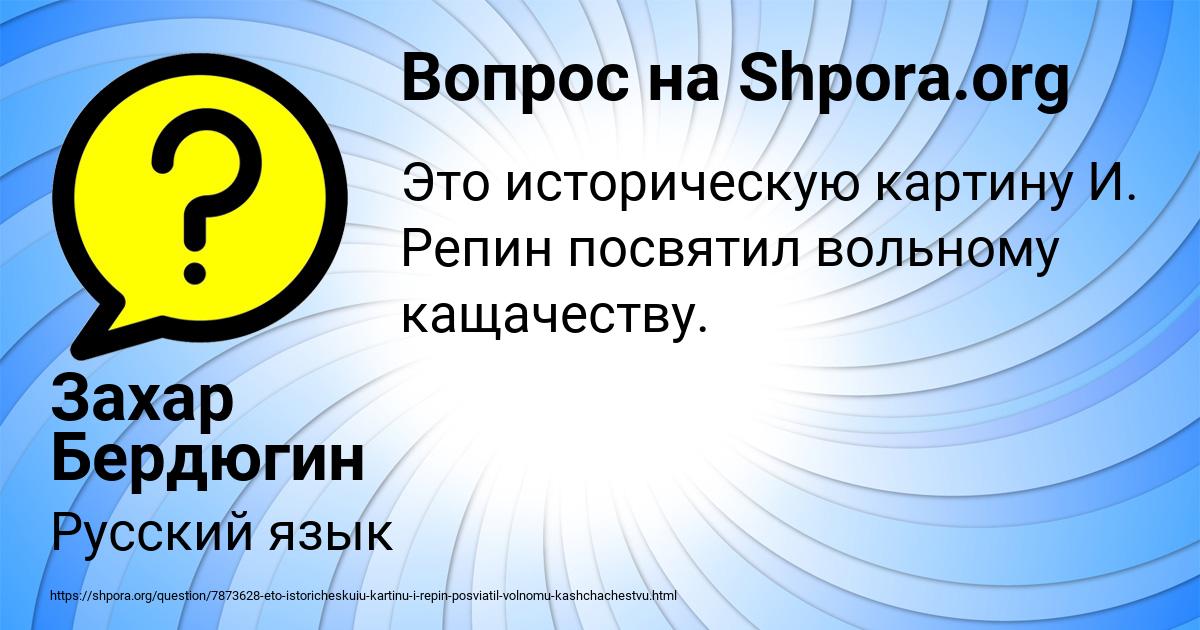 Вопрос на Shpora.org

Это историческую картину И. Репин посвятил вольному кащачеству.

Захар Бердюгин

Русский язык

https://shpora.org/question/7873628-eto-istoricheskuiu-kartinu-i-repin-posviatil-volnomu-kashchachestvu.html